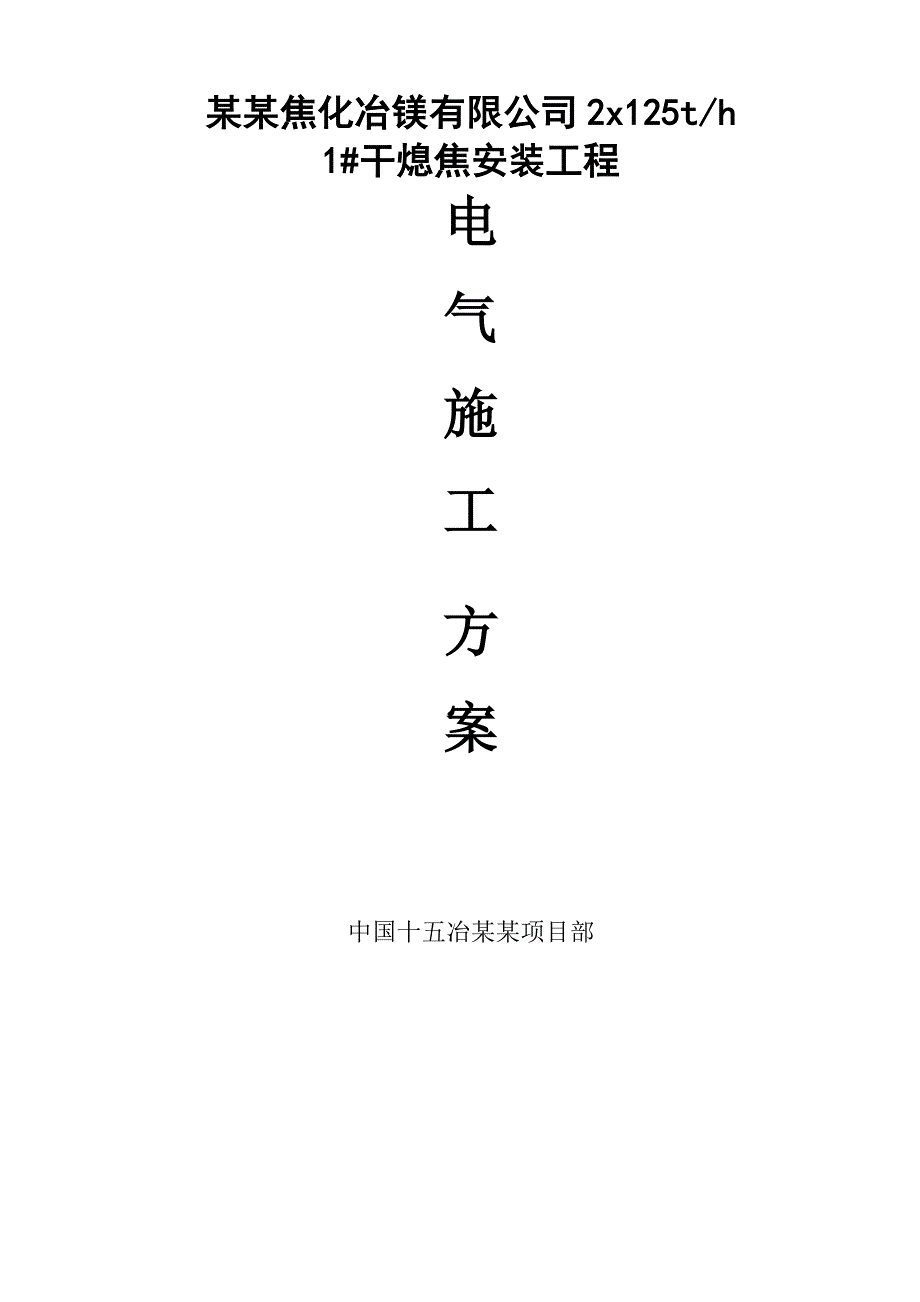 某某焦化冶镁有限公司 2x125t/h
1#干熄焦安装工程

电

气

施

工

方

案

中国十五冶某某项目部